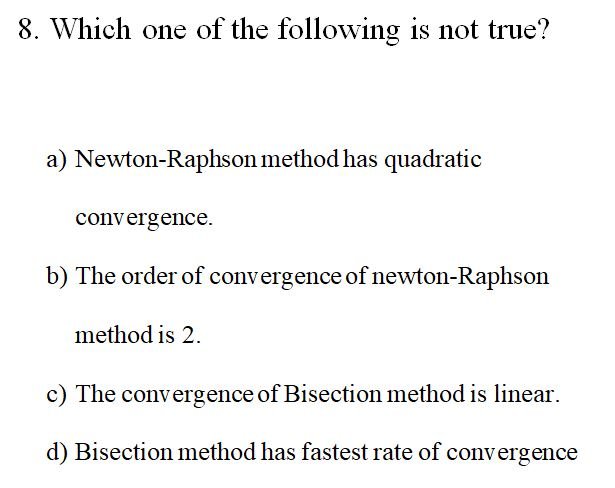 8. Which one of the following is not true?

a) Newton-Raphson method has quadratic convergence.

b) The order of convergence of newton-Raphson method is 2.

c) The convergence of Bisection method is linear.

d) Bisection method has fastest rate of convergence